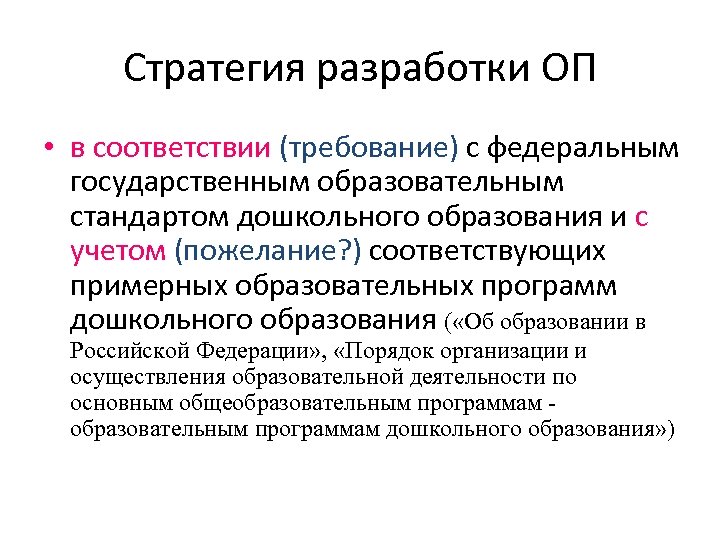 Стратегия разработки ОП

• в соответствии (требование) с федеральным государственным образовательным стандартом дошкольного образования и с учетом (пожелание?) соответствующих примерных образовательных программ дошкольного образования («Об образовании в Российской Федерации», «Порядок организации и осуществления образовательной деятельности по основным общеобразовательным программам - образовательным программам дошкольного образования»)